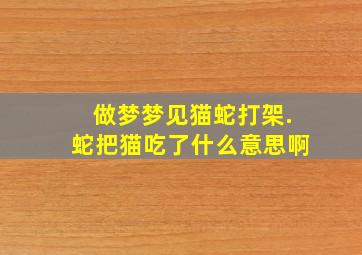 做梦梦见猫蛇打架.
蛇把猫吃了什么意思啊